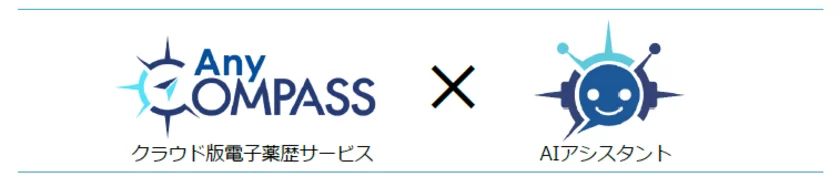 Any
COMPASS
クラウド版電子薬歴サービス

×

AIアシスタント